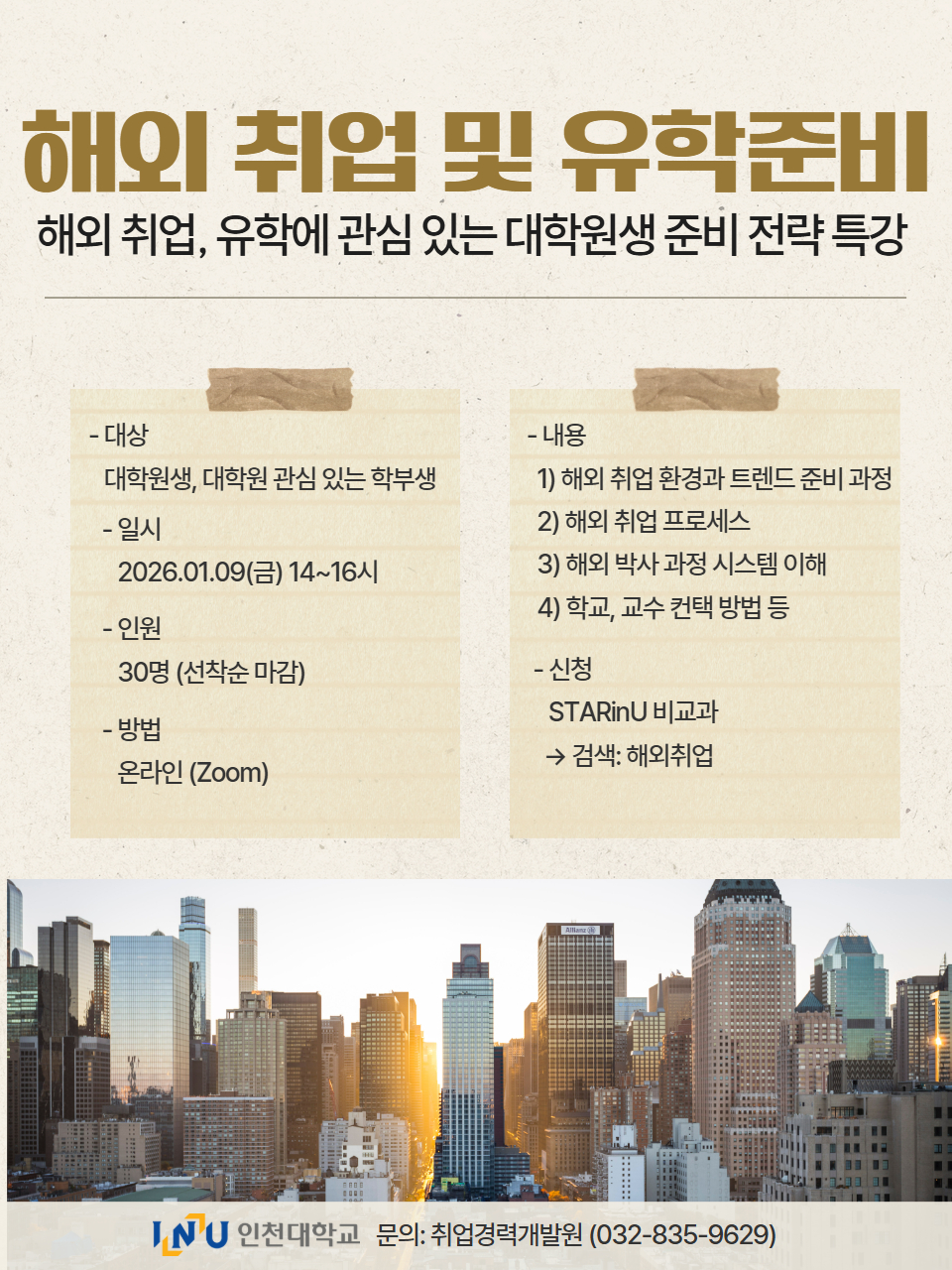 해외 취업 및 유학준비

해외 취업, 유학에 관심 있는 대학원생 준비 전략 특강

- 대상
대학원생, 대학원 관심 있는 학부생

- 일시
2026.01.09(금) 14~16시

- 인원
30명 (선착순 마감)

- 방법
온라인 (Zoom)

- 내용
1) 해외 취업 환경과 트렌드 준비 과정
2) 해외 취업 프로세스
3) 해외 박사 과정 시스템 이해
4) 학교, 교수 컨택 방법 등

- 신청
STARinU 비교과
→ 검색: 해외취업

INU 인천대학교 문의: 취업경력개발원 (032-835-9629)